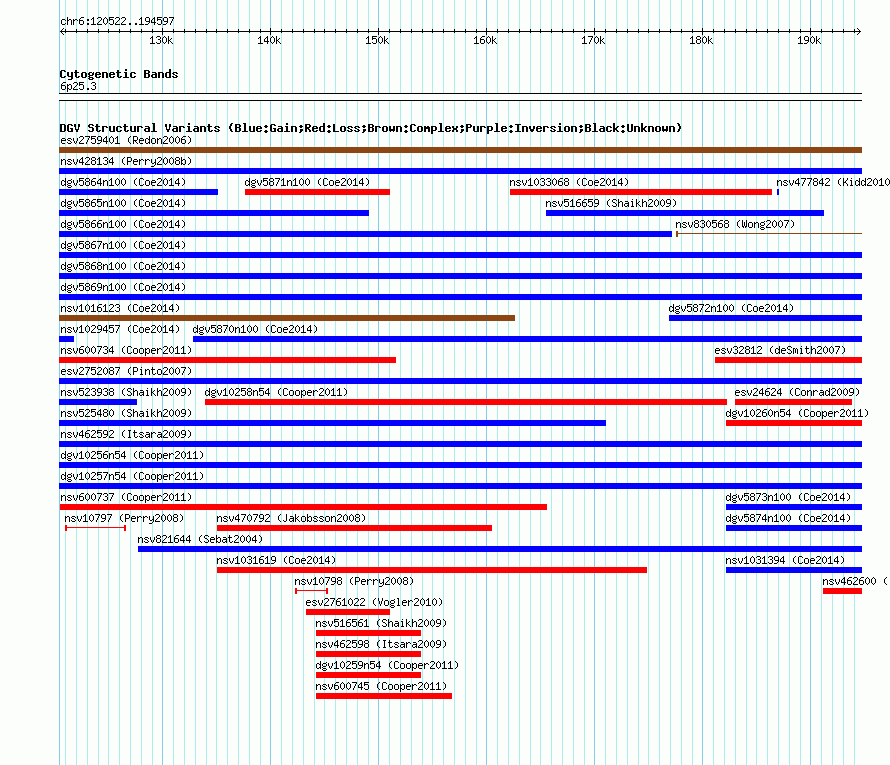 chr6:120522..194597

130k 140k 150k 160k 170k 180k 190k

Cytogenetic Bands
6p25.3

DGV Structural Variants (Blue:Gain;Red:Loss;Brown:Complex;Purple:Inversion;Black:Unknown)
esv2759401 (Redon2006)
nsv428134 (Perry2008b)
dgv5864n100 (Coe2014) dgv5871n100 (Coe2014) nsv1033068 (Coe2014) nsv477842 (Kidd2010
dgv5865n100 (Coe2014) nsv516659 (Shaikh2009)
dgv5866n100 (Coe2014) nsv830568 (Wong2007)
dgv5867n100 (Coe2014)
dgv5868n100 (Coe2014)
dgv5869n100 (Coe2014)
nsv1016123 (Coe2014) dgv5872n100 (Coe2014)
nsv1029457 (Coe2014) dgv5870n100 (Coe2014)
nsv600734 (Cooper2011) esv32812 (deSmith2007)
esv2752087 (Pinto2007)
nsv523938 (Shaikh2009) dgv10258n54 (Cooper2011) esv24624 (Conrad2009)
nsv525480 (Shaikh2009) dgv10260n54 (Cooper2011)
nsv462592 (Itsara2009)
dgv10256n54 (Cooper2011)
dgv10257n54 (Cooper2011)
nsv600737 (Cooper2011) dgv5873n100 (Coe2014)
nsv10797 (Perry2008) nsv470792 (Jakobsson2008) dgv5874n100 (Coe2014)
nsv821644 (Sebat2004)
nsv1031619 (Coe2014) nsv1031394 (Coe2014)
nsv10798 (Perry2008) nsv462600 (
esv2761022 (Vogler2010)
nsv516561 (Shaikh2009)
nsv462598 (Itsara2009)
dgv10259n54 (Cooper2011)
nsv600745 (Cooper2011)